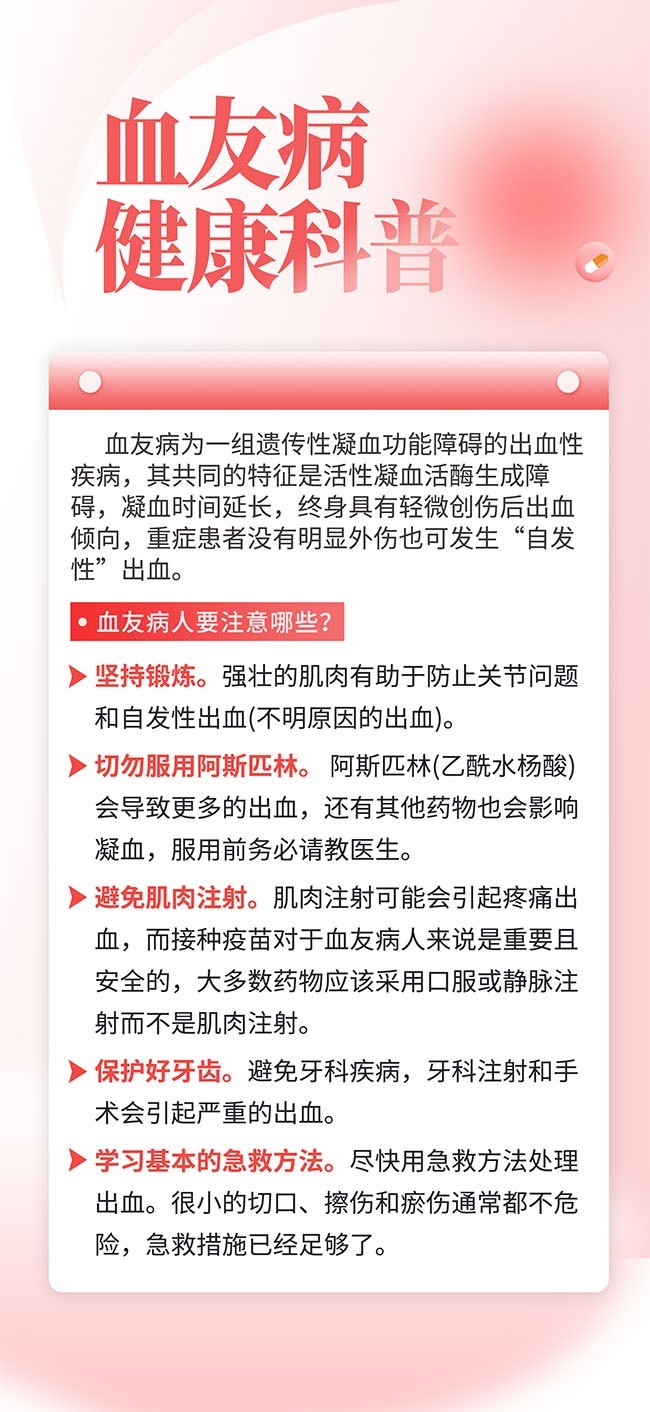 血友病
健康科普

血友病为一组遗传性凝血功能障碍的出血性疾病，其共同的特征是活性凝血活酶生成障碍，凝血时间延长，终身具有轻微创伤后出血倾向，重症患者没有明显外伤也可发生“自发性”出血。

血友病人要注意哪些?

坚持锻炼。强壮的肌肉有助于防止关节问题和自发性出血(不明原因的出血)。

切勿服用阿斯匹林。 阿斯匹林(乙酰水杨酸)会导致更多的出血，还有其他药物也会影响凝血，服用前务必请教医生。

避免肌肉注射。肌肉注射可能会引起疼痛出血，而接种疫苗对于血友病人来说是重要且安全的，大多数药物应该采用口服或静脉注射而不是肌肉注射。

保护好牙齿。避免牙科疾病，牙科注射和手术会引起严重的出血。

学习基本的急救方法。尽快用急救方法处理出血。很小的切口、擦伤和瘀伤通常都不危险，急救措施已经足够了。